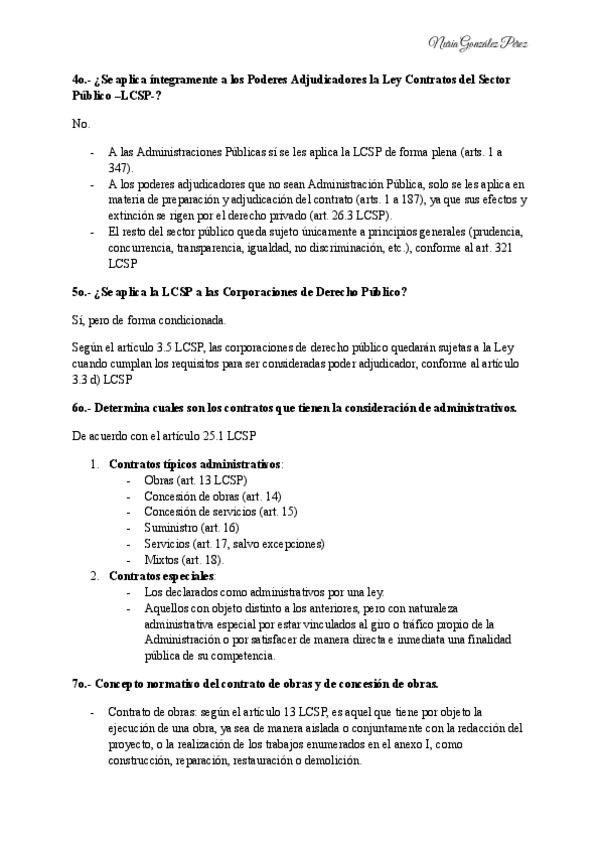 Nuria González Pérez

4o.- ¿Se aplica íntegramente a los Poderes Adjudicadores la Ley Contratos del Sector Público –LCSP-?

No.

- A las Administraciones Públicas sí se les aplica la LCSP de forma plena (arts. 1 a 347).
- A los poderes adjudicadores que no sean Administración Pública, solo se les aplica en materia de preparación y adjudicación del contrato (arts. 1 a 187), ya que sus efectos y extinción se rigen por el derecho privado (art. 26.3 LCSP).
- El resto del sector público queda sujeto únicamente a principios generales (prudencia, concurrencia, transparencia, igualdad, no discriminación, etc.), conforme al art. 321 LCSP

5o.- ¿Se aplica la LCSP a las Corporaciones de Derecho Público?

Sí, pero de forma condicionada.

Según el artículo 3.5 LCSP, las corporaciones de derecho público quedarán sujetas a la Ley cuando cumplan los requisitos para ser consideradas poder adjudicador, conforme al artículo 3.3 d) LCSP

6o.- Determina cuales son los contratos que tienen la consideración de administrativos.

De acuerdo con el artículo 25.1 LCSP

1. Contratos típicos administrativos:
- Obras (art. 13 LCSP)
- Concesión de obras (art. 14)
- Concesión de servicios (art. 15)
- Suministro (art. 16)
- Servicios (art. 17, salvo excepciones)
- Mixtos (art. 18).
2. Contratos especiales:
- Los declarados como administrativos por una ley.
- Aquellos con objeto distinto a los anteriores, pero con naturaleza administrativa especial por estar vinculados al giro o tráfico propio de la Administración o por satisfacer de manera directa e inmediata una finalidad pública de su competencia.

7o.- Concepto normativo del contrato de obras y de concesión de obras.

- Contrato de obras: según el artículo 13 LCSP, es aquel que tiene por objeto la ejecución de una obra, ya sea de manera aislada o conjuntamente con la redacción del proyecto, o la realización de los trabajos enumerados en el anexo I, como construcción, reparación, restauración o demolición.